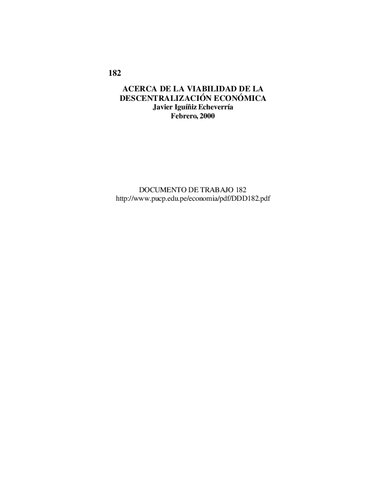 182

ACERCA DE LA VIABILIDAD DE LA DESCENTRALIZACIÓN ECONÓMICA
Javier Iguíñiz Echeverría
Febrero, 2000

DOCUMENTO DE TRABAJO 182
http://www.pucp.edu.pe/economia/pdf/DDD182.pdf